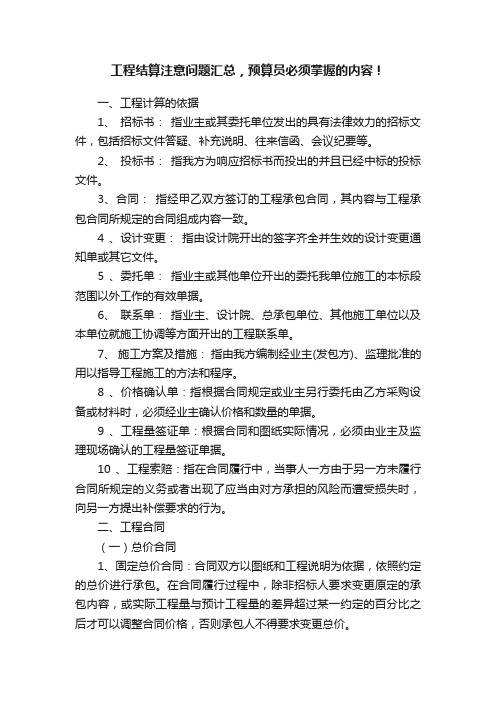 工程结算注意问题汇总，预算员必须掌握的内容！

一、工程计算的依据

1、 招标书： 指业主或其委托单位发出的具有法律效力的招标文件，包括招标文件答疑、补充说明、往来信函、会议纪要等。

2、 投标书： 指我方为响应招标书而投出的并且已经中标的投标文件。

3、合同： 指经甲乙双方签订的工程承包合同，其内容与工程承包合同所规定的合同组成内容一致。

4 、设计变更： 指由设计院开出的签字齐全并生效的设计变更通知单或其它文件。

5 、委托单： 指业主或其他单位开出的委托我单位施工的本标段范围以外工作的有效单据。

6、 联系单： 指业主、设计院、总承包单位、其他施工单位以及本单位就施工协调等方面开出的工程联系单。

7、 施工方案及措施： 指由我方编制经业主(发包方)、监理批准的用以指导工程施工的方法和程序。

8 、价格确认单：指根据合同规定或业主另行委托由乙方采购设备或材料时，必须经业主确认价格和数量的单据。

9 、工程量签证单：根据合同和图纸实际情况，必须由业主及监理现场确认的工程量签证单据。

10 、工程索赔：指在合同履行中，当事人一方由于另一方未履行合同所规定的义务或者出现了应当由对方承担的风险而遭受损失时，向另一方提出补偿要求的行为。

二、工程合同

（一）总价合同

1、固定总价合同：合同双方以图纸和工程说明为依据，依照约定的总价进行承包。在合同履行过程中，除非招标人要求变更原定的承包内容，或实际工程量与预计工程量的差异超过某一约定的百分比之后才可以调整合同价格，否则承包人不得要求变更总价。